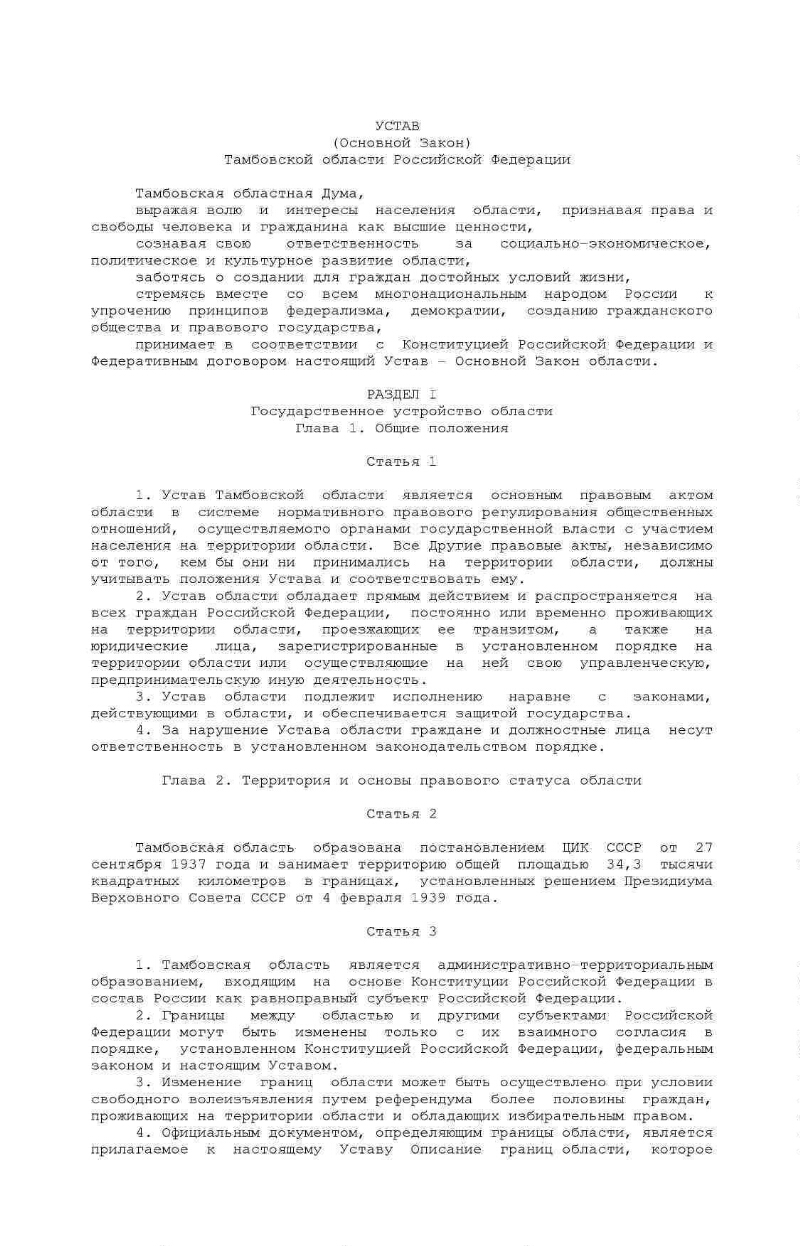 УСТАВ
(Основной Закон)
Тамбовской области Российской Федерации

Тамбовская областная Дума,
выражая волю и интересы населения области, признавая права и свободы человека и гражданина как высшие ценности,
сознавая свою ответственность за социально-экономическое, политическое и культурное развитие области,
заботясь о создании для граждан достойных условий жизни,
стремясь вместе со всем многонациональным народом России к упрочению принципов федерализма, демократии, созданию гражданского общества и правового государства,
принимает в соответствии с Конституцией Российской Федерации и Федеративным договором настоящий Устав - Основной Закон области.

РАЗДЕЛ I
Государственное устройство области
Глава 1. Общие положения

Статья 1

1. Устав Тамбовской области является основным правовым актом области в системе нормативного правового регулирования общественных отношений, осуществляемого органами государственной власти с участием населения на территории области. Все Другие правовые акты, независимо от того, кем бы они ни принимались на территории области, должны учитывать положения Устава и соответствовать ему.
2. Устав области обладает прямым действием и распространяется на всех граждан Российской Федерации, постоянно или временно проживающих на территории области, проезжающих ее транзитом, а также на юридические лица, зарегистрированные в установленном порядке на территории области или осуществляющие на ней свою управленческую, предпринимательскую иную деятельность.
3. Устав области подлежит исполнению наравне с законами, действующими в области, и обеспечивается защитой государства.
4. За нарушение Устава области граждане и должностные лица несут ответственность в установленном законодательством порядке.

Глава 2. Территория и основы правового статуса области

Статья 2

Тамбовская область образована постановлением ЦИК СССР от 27 сентября 1937 года и занимает территорию общей площадью 34,3 тысячи квадратных километров в границах, установленных решением Президиума Верховного Совета СССР от 4 февраля 1939 года.

Статья 3

1. Тамбовская область является административно-территориальным образованием, входящим на основе Конституции Российской Федерации в состав России как равноправный субъект Российской Федерации.
2. Границы между областью и другими субъектами Российской Федерации могут быть изменены только с их взаимного согласия в порядке, установленном Конституцией Российской Федерации, федеральным законом и настоящим Уставом.
3. Изменение границ области может быть осуществлено при условии свободного волеизъявления путем референдума более половины граждан, проживающих на территории области и обладающих избирательным правом.
4. Официальным документом, определяющим границы области, является прилагаемое к настоящему Уставу Описание границ области, которое